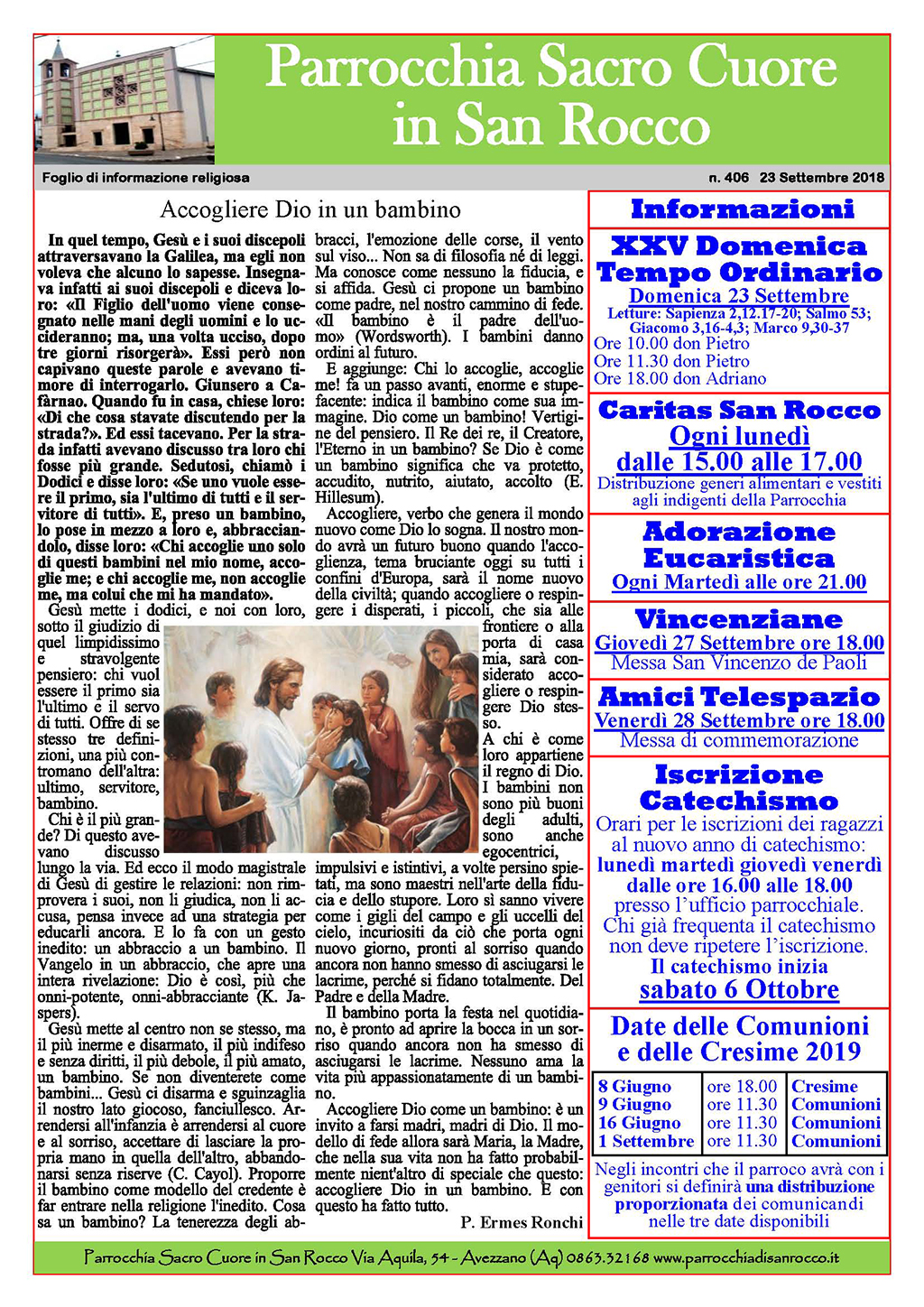 Parrocchia Sacro Cuore in San Rocco

Foglio di informazione religiosa

n. 406 23 Settembre 2018

Accogliere Dio in un bambino

In quel tempo, Gesù e i suoi discepoli attraversavano la Galilea, ma egli non voleva che alcuno lo sapesse. Insegnava infatti ai suoi discepoli e diceva loro: «Il Figlio dell'uomo viene consegnato nelle mani degli uomini e lo uccideranno; ma, una volta ucciso, dopo tre giorni risorgerà». Essi però non capivano queste parole e avevano timore di interrogarlo. Giunsero a Cafàrnao. Quando fu in casa, chiese loro: «Di che cosa stavate discutendo per la strada?». Ed essi tacevano. Per la strada infatti avevano discusso tra loro chi fosse più grande. Sedutosi, chiamò i Dodici e disse loro: «Se uno vuole essere il primo, sia l'ultimo di tutti e il servitore di tutti». E, preso un bambino, lo pose in mezzo a loro e, abbracciandolo, disse loro: «Chi accoglie uno solo di questi bambini nel mio nome, accoglie me; e chi accoglie me, non accoglie me, ma colui che mi ha mandato».

Gesù mette i dodici, e noi con loro, sotto il giudizio di quel limpidissimo e stravolgente pensiero: chi vuol essere il primo sia l'ultimo e il servo di tutti. Offre di se stesso tre definizioni, una più contromano dell'altra: ultimo, servitore, bambino.

Chi è il più grande? Di questo avevano discusso lungo la via. Ed ecco il modo magistrale di Gesù di gestire le relazioni: non rimprovera i suoi, non li giudica, non li accusa, pensa invece ad una strategia per educarli ancora. E lo fa con un gesto inedito: un abbraccio a un bambino. Il Vangelo in un abbraccio, che apre una intera rivelazione: Dio è così, più che onni-potente, onni-abbracciante (K. Jaspers).

Gesù mette al centro non se stesso, ma il più inerme e disarmato, il più indifeso e senza diritti, il più debole, il più amato, un bambino. Se non diventerete come bambini... Gesù ci disarma e sguinzaglia il nostro lato giocoso, fanciullesco. Arrendersi all'infanzia è arrendersi al cuore e al sorriso, accettare di lasciare la propria mano in quella dell'altro, abbandonarsi senza riserve (C. Cayol). Proporre il bambino come modello del credente è far entrare nella religione l'inedito. Cosa sa un bambino? La tenerezza degli abbracci, l'emozione delle corse, il vento sul viso... Non sa di filosofia né di leggi. Ma conosce come nessuno la fiducia, e si affida. Gesù ci propone un bambino come padre, nel nostro cammino di fede. «Il bambino è il padre dell'uomo» (Wordsworth). I bambini danno ordini al futuro.

E aggiunge: Chi lo accoglie, accoglie me! fa un passo avanti, enorme e stupefacente: indica il bambino come sua immagine. Dio come un bambino! Vertigine del pensiero. Il Re dei re, il Creatore, l'Eterno in un bambino? Se Dio è come un bambino significa che va protetto, accudito, nutrito, aiutato, accolto (E. Hillesum).

Accogliere, verbo che genera il mondo nuovo come Dio lo sogna. Il nostro mondo avrà un futuro buono quando l'accoglienza, tema bruciante oggi su tutti i confini d'Europa, sarà il nome nuovo della civiltà; quando accogliere o respingere i disperati, i piccoli, che sia alle frontiere o alla porta di casa mia, sarà considerato accogliere o respingere Dio stesso.

A chi è come loro appartiene il regno di Dio. I bambini non sono più buoni degli adulti, sono anche egocentrici, impulsivi e istintivi, a volte persino spietati, ma sono maestri nell'arte della fiducia e dello stupore. Loro sì sanno vivere come i gigli del campo e gli uccelli del cielo, incuriositi da ciò che porta ogni nuovo giorno, pronti al sorriso quando ancora non hanno smesso di asciugarsi le lacrime, perché si fidano totalmente. Del Padre e della Madre.

Il bambino porta la festa nel quotidiano, è pronto ad aprire la bocca in un sorriso quando ancora non ha smesso di asciugarsi le lacrime. Nessuno ama la vita più appassionatamente di un bambino.

Accogliere Dio come un bambino: è un invito a farsi madri, madri di Dio. Il modello di fede allora sarà Maria, la Madre, che nella sua vita non ha fatto probabilmente nient'altro di speciale che questo: accogliere Dio in un bambino. E con questo ha fatto tutto.

P. Ermes Ronchi

Informazioni

XXV Domenica Tempo Ordinario
Domenica 23 Settembre
Letture: Sapienza 2,12.17-20; Salmo 53; Giacomo 3,16-4,3; Marco 9,30-37
Ore 10.00 don Pietro
Ore 11.30 don Pietro
Ore 18.00 don Adriano

Caritas San Rocco
Ogni lunedì
dalle 15.00 alle 17.00
Distribuzione generi alimentari e vestiti agli indigenti della Parrocchia

Adorazione Eucaristica
Ogni Martedì alle ore 21.00

Vincenziane
Giovedì 27 Settembre ore 18.00
Messa San Vincenzo de Paoli

Amici Telespazio
Venerdì 28 Settembre ore 18.00
Messa di commemorazione

Iscrizione Catechismo
Orari per le iscrizioni dei ragazzi al nuovo anno di catechismo:
lunedì martedì giovedì venerdì dalle ore 16.00 alle 18.00
presso l'ufficio parrocchiale.
Chi già frequenta il catechismo non deve ripetere l'iscrizione.
Il catechismo inizia
sabato 6 Ottobre

Date delle Comunioni e delle Cresime 2019

| 8 Giugno | ore 18.00 | Cresime |
|---|---|---|
| 9 Giugno | ore 11.30 | Comunioni |
| 16 Giugno | ore 11.30 | Comunioni |
| 1 Settembre | ore 11.30 | Comunioni |

Negli incontri che il parroco avrà con i genitori si definirà una distribuzione proporzionata dei comunicandi nelle tre date disponibili

Parrocchia Sacro Cuore in San Rocco Via Aquila, 54 - Avezzano (Aq) 0863.32168 www.parrocchiadisanrocco.it